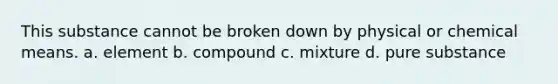 This substance cannot be broken down by physical or chemical means. a. element b. compound c. mixture d. pure substance